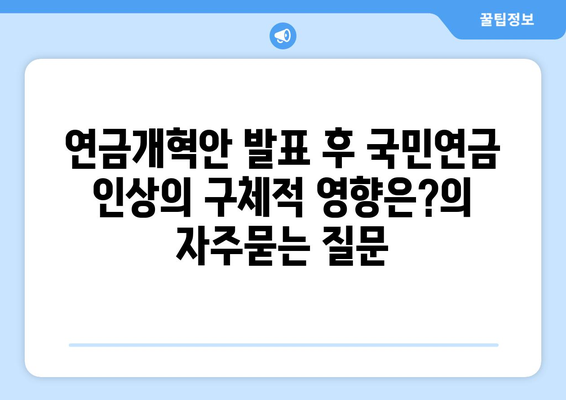 꿀팁정보

연금개혁안 발표 후 국민연금 인상의 구체적 영향은?의 자주묻는 질문